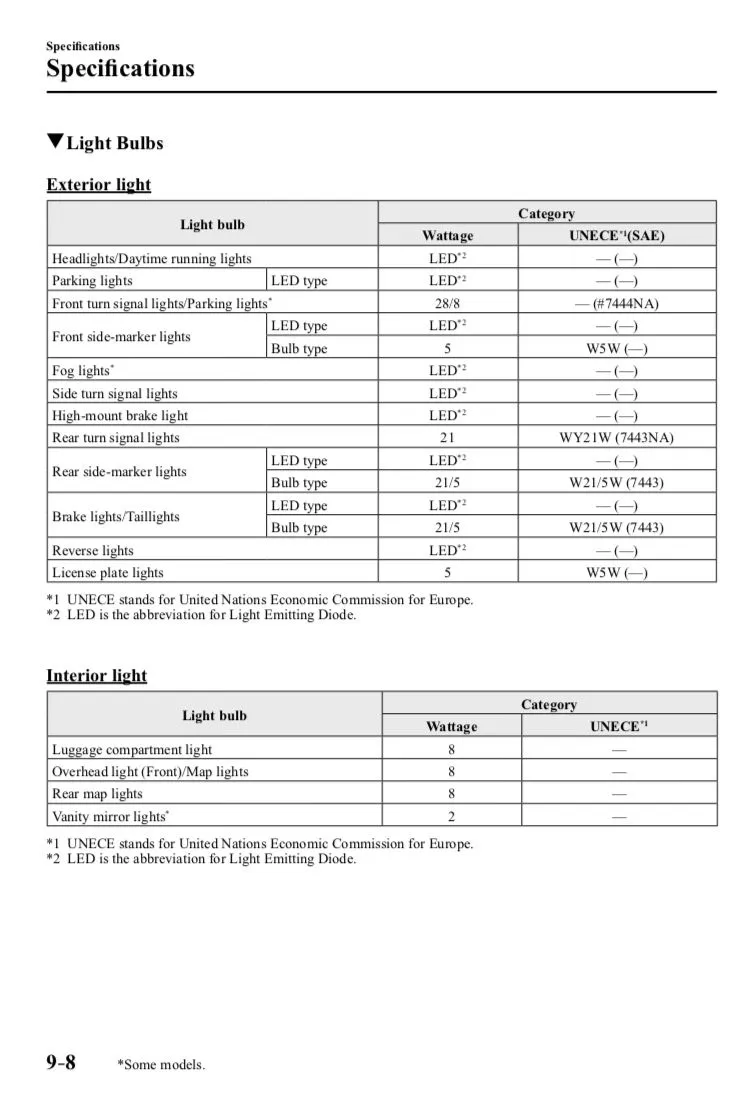 Specifications

Specifications

▼Light Bulbs

Exterior light

| Light bulb | | Category | |
|---|---|---|---|
| | | Wattage | UNECE$^{*1}$(SAE) |
| Headlights/Daytime running lights | | LED$^{*2}$ | — (—) |
| Parking lights | LED type | LED$^{*2}$ | — (—) |
| Front turn signal lights/Parking lights$^{*}$ | | 28/8 | — (#7444NA) |
| Front side-marker lights | LED type | LED$^{*2}$ | — (—) |
| | Bulb type | 5 | W5W (—) |
| Fog lights$^{*}$ | | LED$^{*2}$ | — (—) |
| Side turn signal lights | | LED$^{*2}$ | — (—) |
| High-mount brake light | | LED$^{*2}$ | — (—) |
| Rear turn signal lights | | 21 | WY21W (7443NA) |
| Rear side-marker lights | LED type | LED$^{*2}$ | — (—) |
| | Bulb type | 21/5 | W21/5W (7443) |
| Brake lights/Taillights | LED type | LED$^{*2}$ | — (—) |
| | Bulb type | 21/5 | W21/5W (7443) |
| Reverse lights | | LED$^{*2}$ | — (—) |
| License plate lights | | 5 | W5W (—) |

*1 UNECE stands for United Nations Economic Commission for Europe.
*2 LED is the abbreviation for Light Emitting Diode.

Interior light

| Light bulb | Category | |
|---|---|---|
| | Wattage | UNECE$^{*1}$ |
| Luggage compartment light | 8 | — |
| Overhead light (Front)/Map lights | 8 | — |
| Rear map lights | 8 | — |
| Vanity mirror lights$^{*}$ | 2 | — |

*1 UNECE stands for United Nations Economic Commission for Europe.
*2 LED is the abbreviation for Light Emitting Diode.

9-8 *Some models.